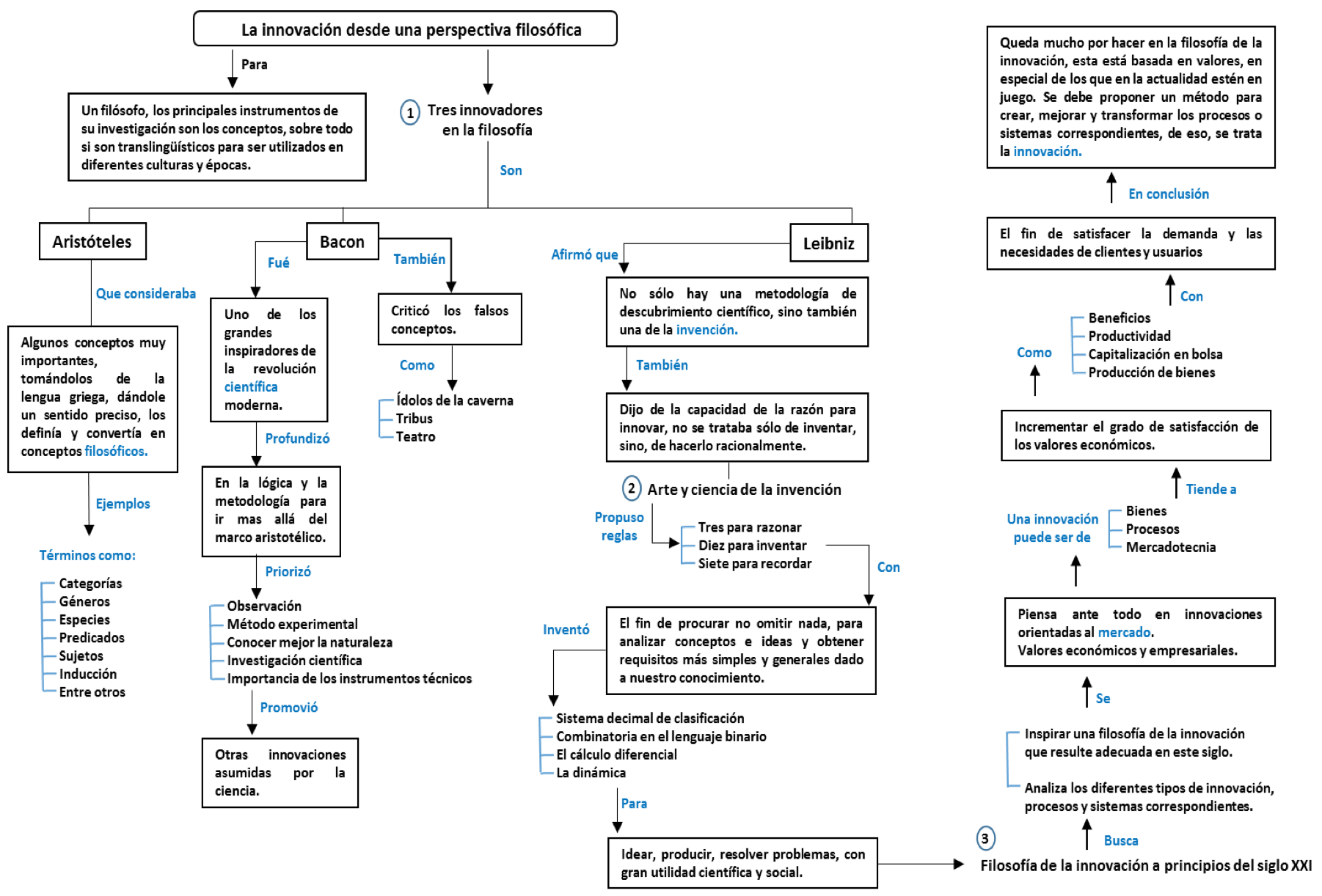 La innovación desde una perspectiva filosófica

Para

Un filósofo, los principales instrumentos de su investigación son los conceptos, sobre todo si son translingüísticos para ser utilizados en diferentes culturas y épocas.

1 Tres innovadores en la filosofía

Son

Aristóteles

Que consideraba

Algunos conceptos muy importantes, tomándolos de la lengua griega, dándole un sentido preciso, los definía y convertía en conceptos filosóficos.

Ejemplos

Términos como:

Categorías
Géneros
Especies
Predicados
Sujetos
Inducción
Entre otros

Bacon

Fué

Uno de los grandes inspiradores de la revolución científica moderna.

Profundizó

En la lógica y la metodología para ir mas allá del marco aristotélico.

Priorizó

Observación
Método experimental
Conocer mejor la naturaleza
Investigación científica
Importancia de los instrumentos técnicos

Promovió

Otras innovaciones asumidas por la ciencia.

También

Criticó los falsos conceptos.

Como

Ídolos de la caverna
Tribus
Teatro

Leibniz

Afirmó que

No sólo hay una metodología de descubrimiento científico, sino también una de la invención.

También

Dijo de la capacidad de la razón para innovar, no se trataba sólo de inventar, sino, de hacerlo racionalmente.

2 Arte y ciencia de la invención

Propuso reglas

Tres para razonar
Diez para inventar
Siete para recordar

Con

El fin de procurar no omitir nada, para analizar conceptos e ideas y obtener requisitos más simples y generales dado a nuestro conocimiento.

Inventó

Sistema decimal de clasificación
Combinatoria en el lenguaje binario
El cálculo diferencial
La dinámica

Para

Idear, producir, resolver problemas, con gran utilidad científica y social.

3 Filosofía de la innovación a principios del siglo XXI

Busca

Inspirar una filosofía de la innovación que resulte adecuada en este siglo.

Analiza los diferentes tipos de innovación, procesos y sistemas correspondientes.

Se

Piensa ante todo en innovaciones orientadas al mercado.
Valores económicos y empresariales.

Una innovación puede ser de

Bienes
Procesos
Mercadotecnia

Tiende a

Incrementar el grado de satisfacción de los valores económicos.

Como

Beneficios
Productividad
Capitalización en bolsa
Producción de bienes

Con

El fin de satisfacer la demanda y las necesidades de clientes y usuarios

En conclusión

Queda mucho por hacer en la filosofía de la innovación, esta está basada en valores, en especial de los que en la actualidad estén en juego. Se debe proponer un método para crear, mejorar y transformar los procesos o sistemas correspondientes, de eso, se trata la innovación.